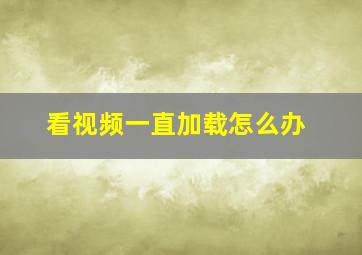 看视频一直加载怎么办